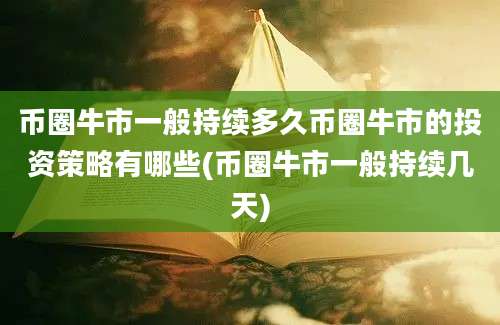 币圈牛市一般持续多久币圈牛市的投资策略有哪些(币圈牛市一般持续几天)